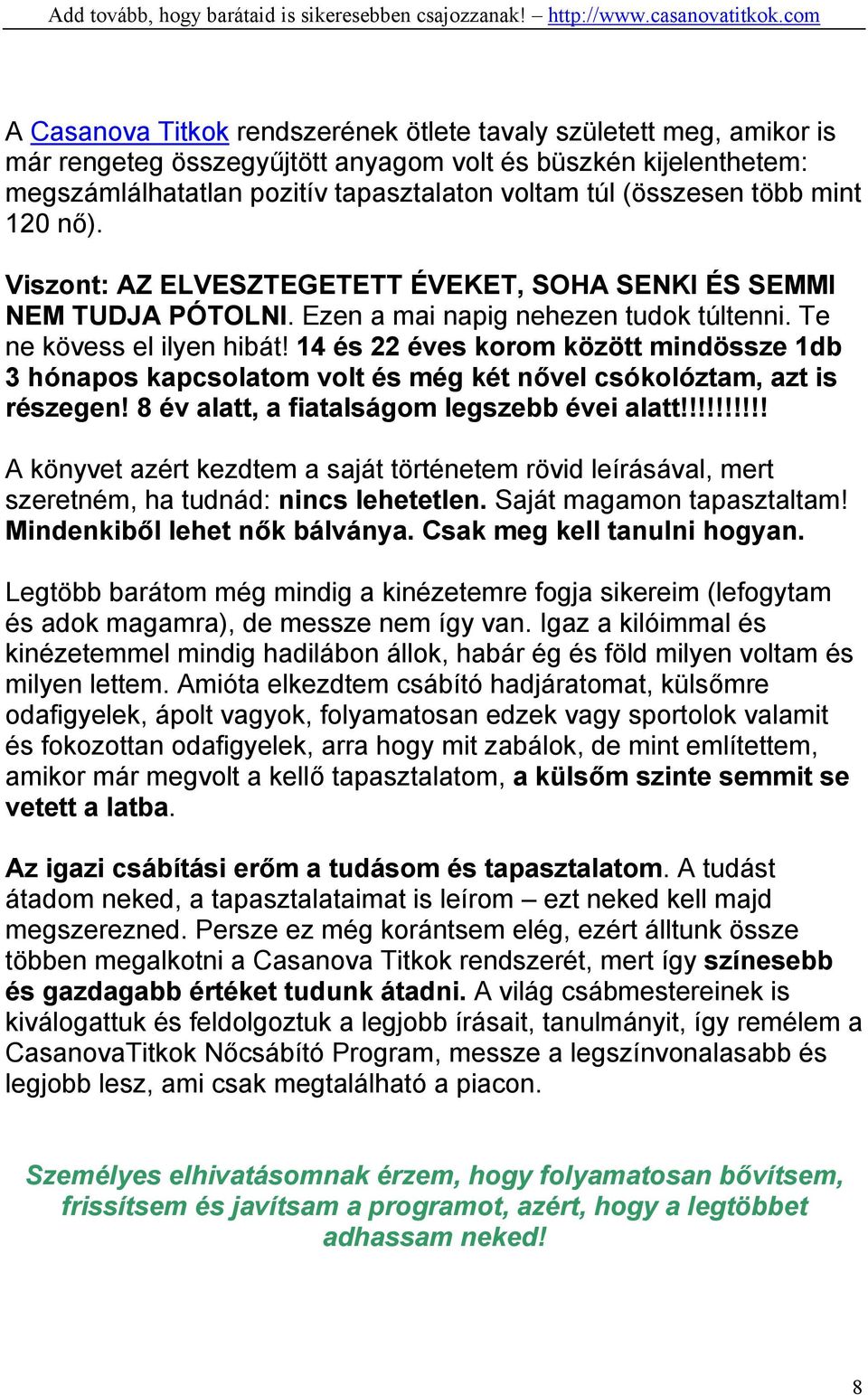 Add tovább, hogy barátaid is sikeresebben csajozzanak! – http://www.casanovatitkok.com

A Casanova Titkok rendszerének ötlete tavaly született meg, amikor is már rengeteg összegyűjtött anyagom volt és büszkén kijelenthetem: megszámlálhatatlan pozitív tapasztalaton voltam túl (összesen több mint 120 nő).

Viszont: AZ ELVESZTEGETETT ÉVEKET, SOHA SENKI ÉS SEMMI NEM TUDJA PÓTOLNI. Ezen a mai napig nehezen tudok túltenni. Te ne kövess el ilyen hibát! 14 és 22 éves korom között mindössze 1db 3 hónapos kapcsolatom volt és még két nővel csókolóztam, azt is részegen! 8 év alatt, a fiatalságom legszebb évei alatt!!!!!!!!!!

A könyvet azért kezdtem a saját történetem rövid leírásával, mert szeretném, ha tudnád: nincs lehetetlen. Saját magamon tapasztaltam! Mindenkiből lehet nők bálványa. Csak meg kell tanulni hogyan.

Legtöbb barátom még mindig a kinézetemre fogja sikereim (lefogytam és adok magamra), de messze nem így van. Igaz a kilóimmal és kinézetemmel mindig hadilábon állok, habár ég és föld milyen voltam és milyen lettem. Amióta elkezdtem csábító hadjáratomat, külsőmre odafigyelek, ápolt vagyok, folyamatosan edzek vagy sportolok valamit és fokozottan odafigyelek, arra hogy mit zabálok, de mint említettem, amikor már megvolt a kellő tapasztalatom, a külsőm szinte semmit se vetett a latba.

Az igazi csábítási erőm a tudásom és tapasztalatom. A tudást átadom neked, a tapasztalataimat is leírom – ezt neked kell majd megszerezned. Persze ez még korántsem elég, ezért álltunk össze többen megalkotni a Casanova Titkok rendszerét, mert így színesebb és gazdagabb értéket tudunk átadni. A világ csábmestereinek is kiválogattuk és feldolgoztuk a legjobb írásait, tanulmányit, így remélem a CasanovaTitkok Nőcsábító Program, messze a legszínvonalasabb és legjobb lesz, ami csak megtalálható a piacon.

Személyes elhivatásomnak érzem, hogy folyamatosan bővítsem, frissítsem és javítsam a programot, azért, hogy a legtöbbet adhassam neked!

8